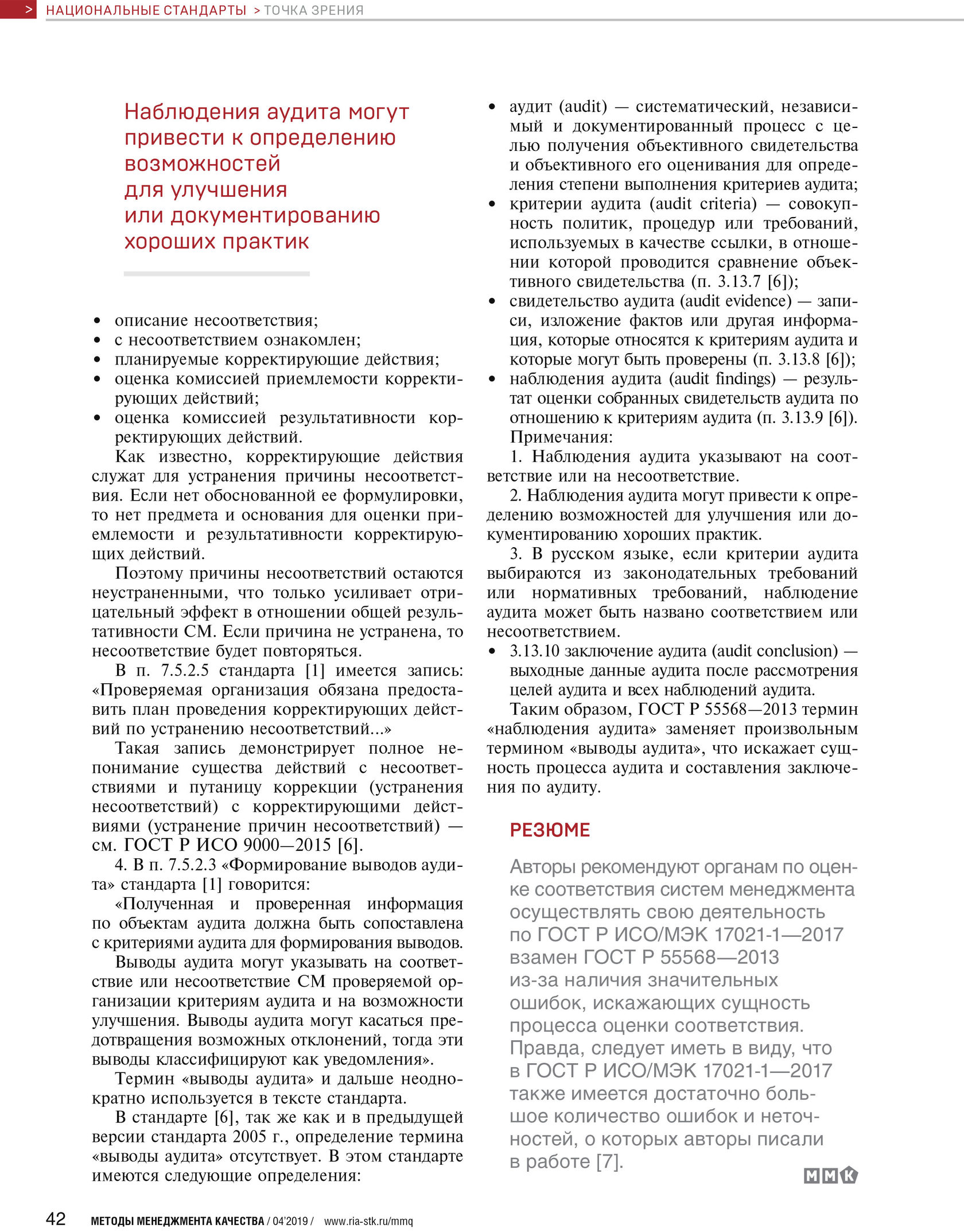 > НАЦИОНАЛЬНЫЕ СТАНДАРТЫ > ТОЧКА ЗРЕНИЯ

Наблюдения аудита могут привести к определению возможностей для улучшения или документированию хороших практик

• описание несоответствия;
• с несоответствием ознакомлен;
• планируемые корректирующие действия;
• оценка комиссией приемлемости корректирующих действий;
• оценка комиссией результативности корректирующих действий.

Как известно, корректирующие действия служат для устранения причины несоответствия. Если нет обоснованной ее формулировки, то нет предмета и основания для оценки приемлемости и результативности корректирующих действий.

Поэтому причины несоответствий остаются неустраненными, что только усиливает отрицательный эффект в отношении общей результативности СМ. Если причина не устранена, то несоответствие будет повторяться.

В п. 7.5.2.5 стандарта [1] имеется запись: «Проверяемая организация обязана предоставить план проведения корректирующих действий по устранению несоответствий...»

Такая запись демонстрирует полное непонимание существа действий с несоответствиями и путаницу коррекции (устранения несоответствий) с корректирующими действиями (устранение причин несоответствий) — см. ГОСТ Р ИСО 9000—2015 [6].

4. В п. 7.5.2.3 «Формирование выводов аудита» стандарта [1] говорится:

«Полученная и проверенная информация по объектам аудита должна быть сопоставлена с критериями аудита для формирования выводов.

Выводы аудита могут указывать на соответствие или несоответствие СМ проверяемой организации критериям аудита и на возможности улучшения. Выводы аудита могут касаться предотвращения возможных отклонений, тогда эти выводы классифицируют как уведомления».

Термин «выводы аудита» и дальше неоднократно используется в тексте стандарта.

В стандарте [6], так же как и в предыдущей версии стандарта 2005 г., определение термина «выводы аудита» отсутствует. В этом стандарте имеются следующие определения:

• аудит (audit) — систематический, независимый и документированный процесс с целью получения объективного свидетельства и объективного его оценивания для определения степени выполнения критериев аудита;
• критерии аудита (audit criteria) — совокупность политик, процедур или требований, используемых в качестве ссылки, в отношении которой проводится сравнение объективного свидетельства (п. 3.13.7 [6]);
• свидетельство аудита (audit evidence) — записи, изложение фактов или другая информация, которые относятся к критериям аудита и которые могут быть проверены (п. 3.13.8 [6]);
• наблюдения аудита (audit findings) — результат оценки собранных свидетельств аудита по отношению к критериям аудита (п. 3.13.9 [6]).
Примечания:
1. Наблюдения аудита указывают на соответствие или на несоответствие.
2. Наблюдения аудита могут привести к определению возможностей для улучшения или документированию хороших практик.
3. В русском языке, если критерии аудита выбираются из законодательных требований или нормативных требований, наблюдение аудита может быть названо соответствием или несоответствием.
• 3.13.10 заключение аудита (audit conclusion) — выходные данные аудита после рассмотрения целей аудита и всех наблюдений аудита.

Таким образом, ГОСТ Р 55568—2013 термин «наблюдения аудита» заменяет произвольным термином «выводы аудита», что искажает сущность процесса аудита и составления заключения по аудиту.

РЕЗЮМЕ

Авторы рекомендуют органам по оценке соответствия систем менеджмента осуществлять свою деятельность по ГОСТ Р ИСО/МЭК 17021-1—2017 взамен ГОСТ Р 55568—2013 из-за наличия значительных ошибок, искажающих сущность процесса оценки соответствия. Правда, следует иметь в виду, что в ГОСТ Р ИСО/МЭК 17021-1—2017 также имеется достаточно большое количество ошибок и неточностей, о которых авторы писали в работе [7].

ММК

42 МЕТОДЫ МЕНЕДЖМЕНТА КАЧЕСТВА / 04'2019 / www.ria-stk.ru/mmq